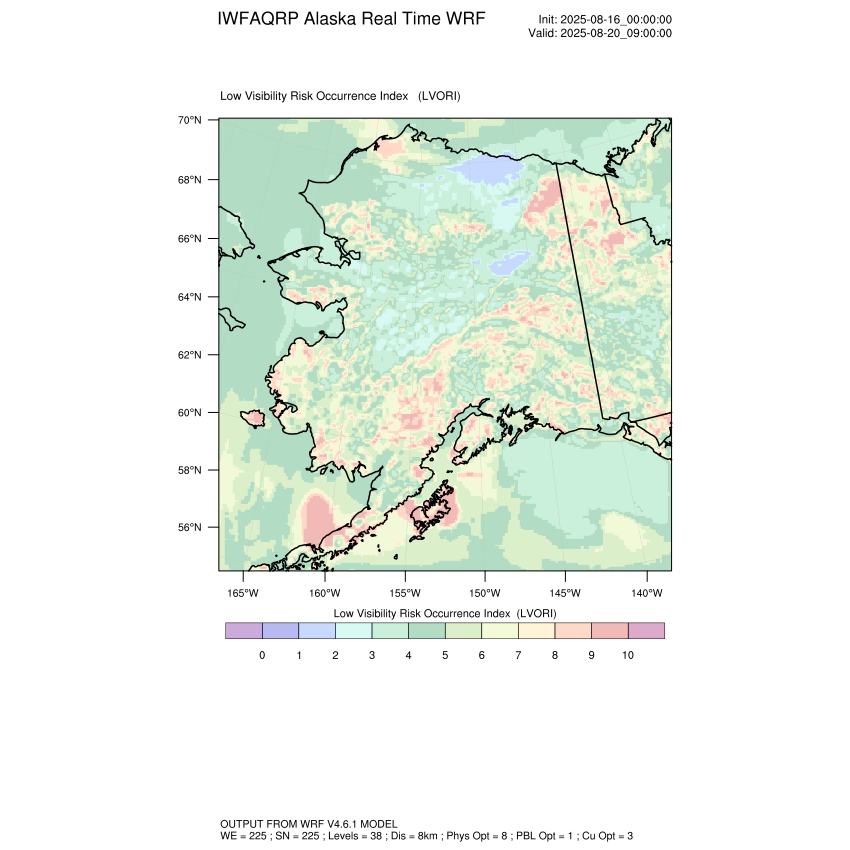 IWFAQRP Alaska Real Time WRF

Init: 2025-08-16_00:00:00
Valid: 2025-08-20_09:00:00

Low Visibility Risk Occurrence Index (LVORI)

70°N
68°N
66°N
64°N
62°N
60°N
58°N
56°N

165°W 160°W 155°W 150°W 145°W 140°W

Low Visibility Risk Occurrence Index (LVORI)

0 1 2 3 4 5 6 7 8 9 10

OUTPUT FROM WRF V4.6.1 MODEL
WE = 225 ; SN = 225 ; Levels = 38 ; Dis = 8km ; Phys Opt = 8 ; PBL Opt = 1 ; Cu Opt = 3